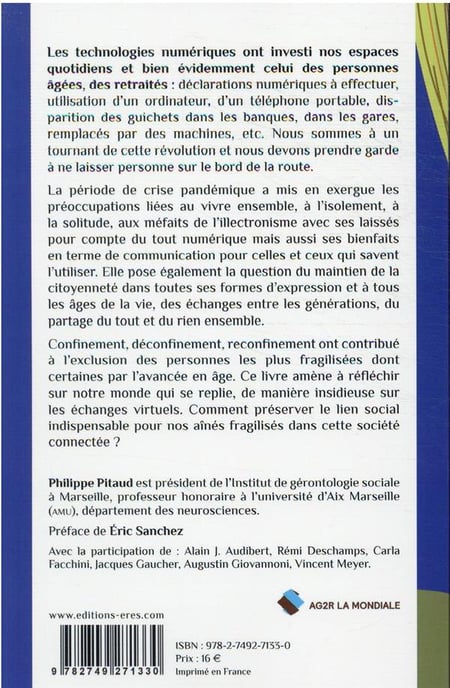 Les technologies numériques ont investi nos espaces quotidiens et bien évidemment celui des personnes âgées, des retraités : déclarations numériques à effectuer, utilisation d'un ordinateur, d'un téléphone portable, disparition des guichets dans les banques, dans les gares, remplacés par des machines, etc. Nous sommes à un tournant de cette révolution et nous devons prendre garde à ne laisser personne sur le bord de la route.

La période de crise pandémique a mis en exergue les préoccupations liées au vivre ensemble, à l'isolement, à la solitude, aux méfaits de l'illectronisme avec ses laissés pour compte du tout numérique mais aussi ses bienfaits en terme de communication pour celles et ceux qui savent l'utiliser. Elle pose également la question du maintien de la citoyenneté dans toutes ses formes d'expression et à tous les âges de la vie, des échanges entre les générations, du partage du tout et du rien ensemble.

Confinement, déconfinement, reconfinement ont contribué à l'exclusion des personnes les plus fragilisées dont certaines par l'avancée en âge. Ce livre amène à réfléchir sur notre monde qui se replie, de manière insidieuse sur les échanges virtuels. Comment préserver le lien social indispensable pour nos aînés fragilisés dans cette société connectée ?

Philippe Pitaud est président de l'Institut de gérontologie sociale à Marseille, professeur honoraire à l'université d'Aix Marseille (AMU), département des neurosciences.

Préface de Éric Sanchez

Avec la participation de : Alain J. Audibert, Rémi Deschamps, Carla Facchini, Jacques Gaucher, Augustin Giovannoni, Vincent Meyer.

AG2R LA MONDIALE

www.editions-eres.com

9 782749 271330

ISBN : 978-2-7492-7133-0
Prix : 16 €
Imprimé en France